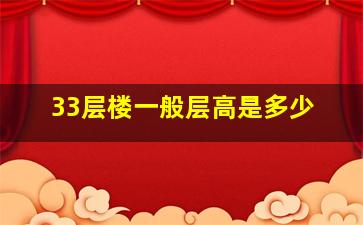 33层楼一般层高是多少